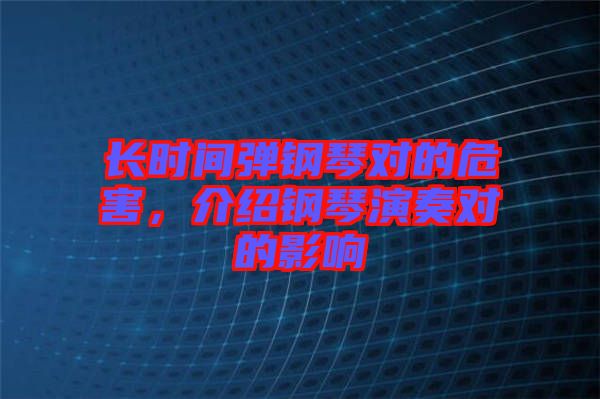 长时间弹钢琴对的危害，介绍钢琴演奏对的影响